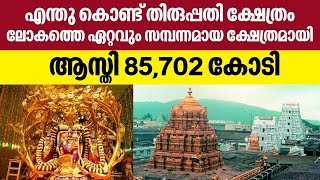 എന്തു കൊണ്ട് തിരുപ്പതി ക്ഷേത്രം ലോകത്തെ ഏറ്റവും സമ്പന്നമായ ക്ഷേത്രമായി

ആസ്തി 85,702 കോടി